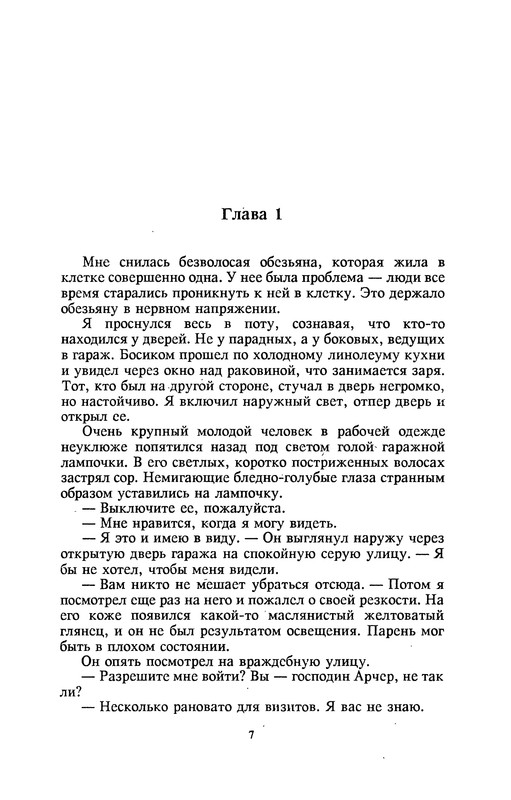 Глава 1

Мне снилась безволосая обезьяна, которая жила в клетке совершенно одна. У нее была проблема — люди все время старались проникнуть к ней в клетку. Это держало обезьяну в нервном напряжении.

Я проснулся весь в поту, сознавая, что кто-то находился у дверей. Не у парадных, а у боковых, ведущих в гараж. Босиком прошел по холодному линолеуму кухни и увидел через окно над раковиной, что занимается заря. Тот, кто был на другой стороне, стучал в дверь негромко, но настойчиво. Я включил наружный свет, отпер дверь и открыл ее.

Очень крупный молодой человек в рабочей одежде неуклюже попятился назад под светом голой гаражной лампочки. В его светлых, коротко постриженных волосах застрял сор. Немигающие бледно-голубые глаза странным образом уставились на лампочку.

— Выключите ее, пожалуйста.

— Мне нравится, когда я могу видеть.

— Я это и имею в виду. — Он выглянул наружу через открытую дверь гаража на спокойную серую улицу. — Я бы не хотел, чтобы меня видели.

— Вам никто не мешает убраться отсюда. — Потом я посмотрел еще раз на него и пожалел о своей резкости. На его коже появился какой-то маслянистый желтоватый глянец, и он не был результатом освещения. Парень мог быть в плохом состоянии.

Он опять посмотрел на враждебную улицу.

— Разрешите мне войти? Вы — господин Арчер, не так ли?

— Несколько рановато для визитов. Я вас не знаю.

7